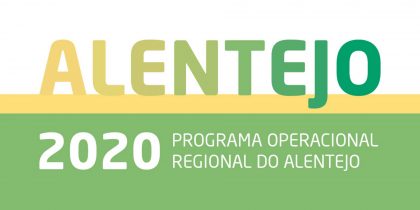 ALENTEJO

2020 PROGRAMA OPERACIONAL REGIONAL DO ALENTEJO